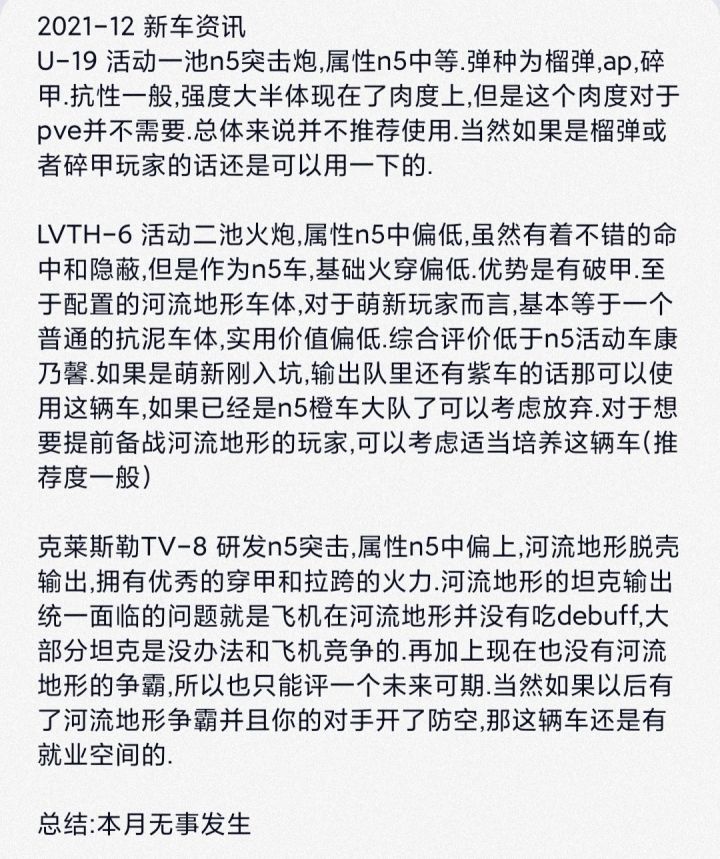 2021-12 新车资讯
U-19 活动一池n5突击炮,属性n5中等.弹种为榴弹,ap,碎甲.抗性一般,强度大半体现在了肉度上,但是这个肉度对于pve并不需要.总体来说并不推荐使用.当然如果是榴弹或者碎甲玩家的话还是可以用一下的.

LVTH-6 活动二池火炮,属性n5中偏低,虽然有着不错的命中和隐蔽,但是作为n5车,基础火穿偏低.优势是有破甲.至于配置的河流地形车体,对于萌新玩家而言,基本等于一个普通的抗泥车体,实用价值偏低.综合评价低于n5活动车康乃馨.如果是萌新刚入坑,输出队里还有紫车的话那可以使用这辆车,如果已经是n5橙车大队了可以考虑放弃.对于想要提前备战河流地形的玩家,可以考虑适当培养这辆车(推荐度一般)

克莱斯勒TV-8 研发n5突击,属性n5中偏上,河流地形脱壳输出,拥有优秀的穿甲和拉跨的火力.河流地形的坦克输出统一面临的问题就是飞机在河流地形并没有吃debuff,大部分坦克是没办法和飞机竞争的.再加上现在也没有河流地形的争霸,所以也只能评一个未来可期.当然如果以后有了河流地形争霸并且你的对手开了防空,那这辆车还是有就业空间的.

总结:本月无事发生